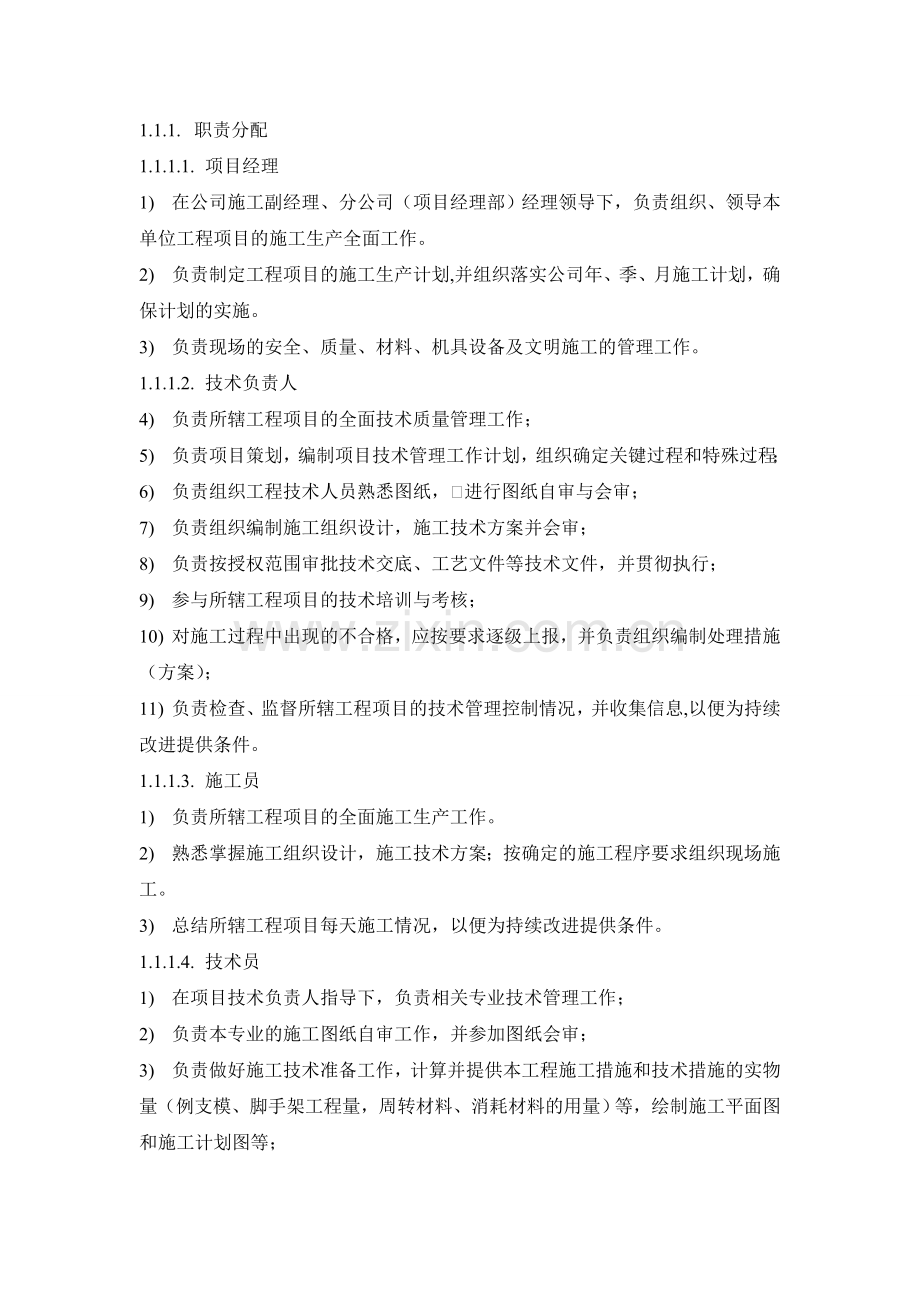 1.1.1. 职责分配

1.1.1.1. 项目经理

1) 在公司施工副经理、分公司（项目经理部）经理领导下，负责组织、领导本单位工程项目的施工生产全面工作。

2) 负责制定工程项目的施工生产计划,并组织落实公司年、季、月施工计划，确保计划的实施。

3) 负责现场的安全、质量、材料、机具设备及文明施工的管理工作。

1.1.1.2. 技术负责人

4) 负责所辖工程项目的全面技术质量管理工作；

5) 负责项目策划，编制项目技术管理工作计划，组织确定关键过程和特殊过程;

6) 负责组织工程技术人员熟悉图纸，□进行图纸自审与会审；

7) 负责组织编制施工组织设计，施工技术方案并会审；

8) 负责按授权范围审批技术交底、工艺文件等技术文件，并贯彻执行；

9) 参与所辖工程项目的技术培训与考核；

10) 对施工过程中出现的不合格，应按要求逐级上报，并负责组织编制处理措施（方案）；

11) 负责检查、监督所辖工程项目的技术管理控制情况，并收集信息,以便为持续改进提供条件。

1.1.1.3. 施工员

1) 负责所辖工程项目的全面施工生产工作。

2) 熟悉掌握施工组织设计，施工技术方案；按确定的施工程序要求组织现场施工。

3) 总结所辖工程项目每天施工情况，以便为持续改进提供条件。

1.1.1.4. 技术员

1) 在项目技术负责人指导下，负责相关专业技术管理工作；

2) 负责本专业的施工图纸自审工作，并参加图纸会审；

3) 负责做好施工技术准备工作，计算并提供本工程施工措施和技术措施的实物量（例支模、脚手架工程量，周转材料、消耗材料的用量）等，绘制施工平面图和施工计划图等；

www.zixin.com.cn